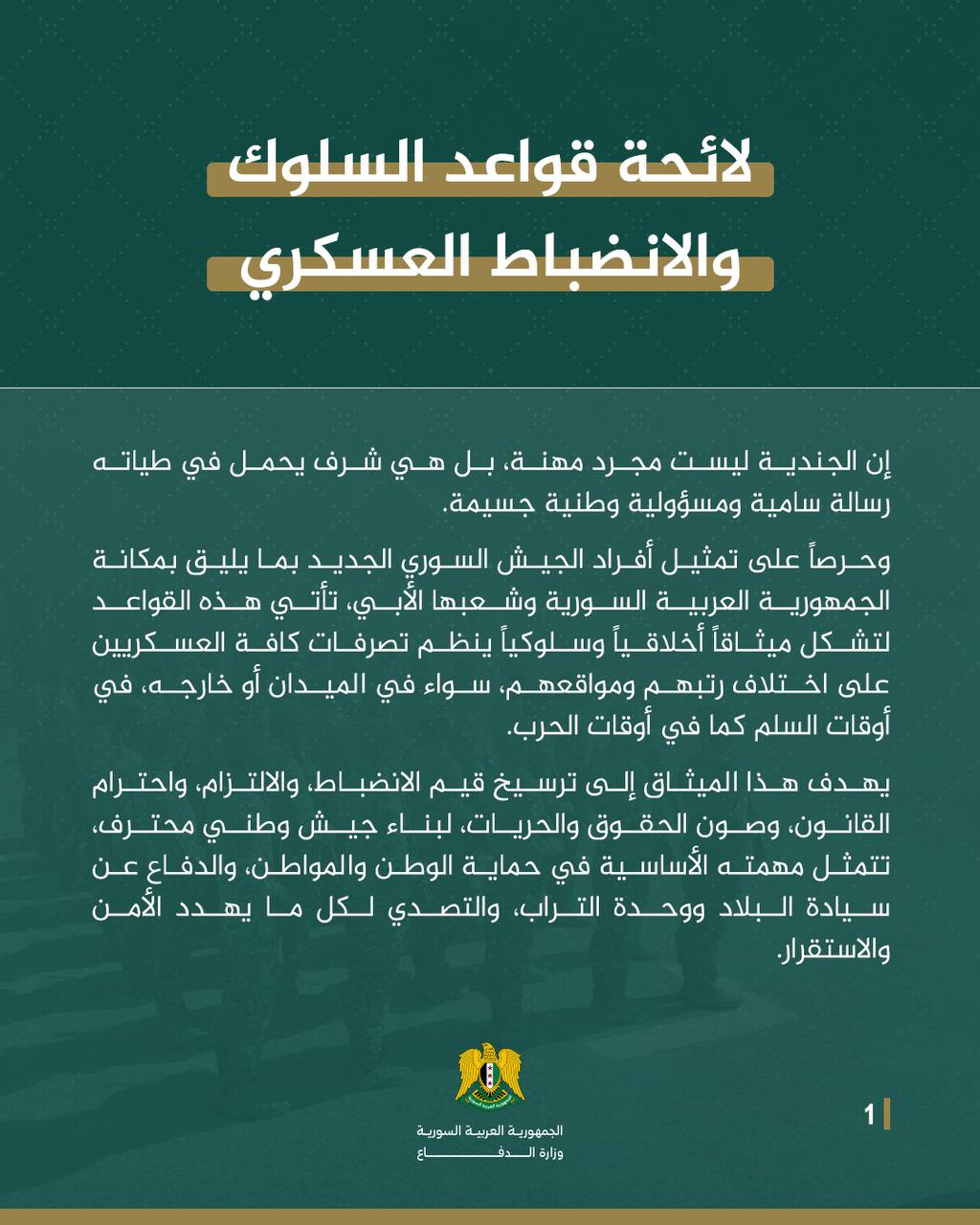 لائحة قواعد السلوك
والانضباط العسكري

إن الجندية ليست مجرد مهنة، بل هي شرف يحمل في طياته رسالة سامية ومسؤولية وطنية جسيمة.

وحرصاً على تمثيل أفراد الجيش السوري الجديد بما يليق بمكانة الجمهورية العربية السورية وشعبها الأبي، تأتي هذه القواعد لتشكل ميثاقاً أخلاقياً وسلوكياً ينظم تصرفات كافة العسكريين على اختلاف رتبهم ومواقعهم، سواء في الميدان أو خارجه، في أوقات السلم كما في أوقات الحرب.

يهدف هذا الميثاق إلى ترسيخ قيم الانضباط، والالتزام، واحترام القانون، وصون الحقوق والحريات، لبناء جيش وطني محترف، تتمثل مهمته الأساسية في حماية الوطن والمواطن، والدفاع عن سيادة البلاد ووحدة التراب، والتصدي لكل ما يهدد الأمن والاستقرار.

الجمهورية العربية السورية
وزارة الدفاع

1